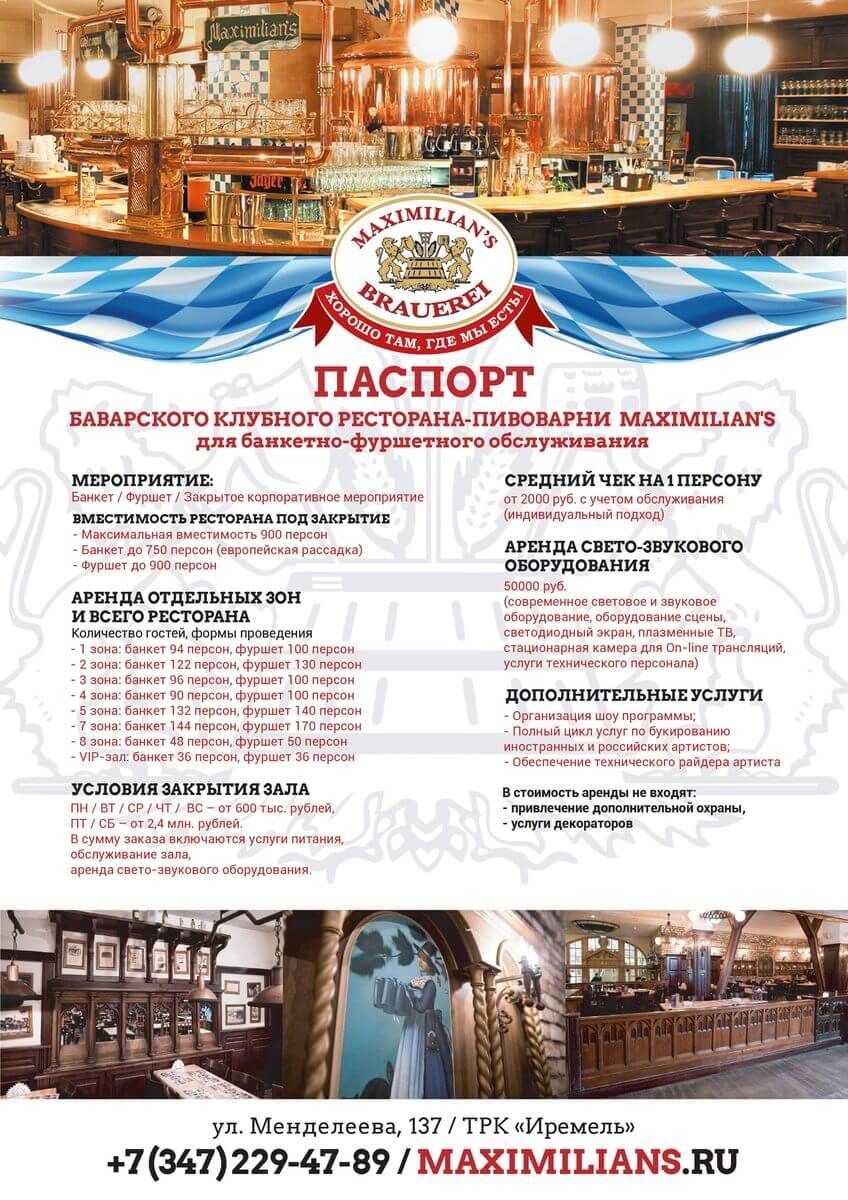 Maximilian's

MAXIMILIAN'S
BRAUEREI
ХОРОШО ТАМ, ГДЕ МЫ ЕСТЬ!

ПАСПОРТ
БАВАРСКОГО КЛУБНОГО РЕСТОРАНА-ПИВОВАРНИ MAXIMILIAN'S
для банкетно-фуршетного обслуживания

МЕРОПРИЯТИЕ:
Банкет / Фуршет / Закрытое корпоративное мероприятие

ВМЕСТИМОСТЬ РЕСТОРАНА ПОД ЗАКРЫТИЕ
- Максимальная вместимость 900 персон
- Банкет до 750 персон (европейская рассадка)
- Фуршет до 900 персон

АРЕНДА ОТДЕЛЬНЫХ ЗОН И ВСЕГО РЕСТОРАНА
Количество гостей, формы проведения
- 1 зона: банкет 94 персон, фуршет 100 персон
- 2 зона: банкет 122 персон, фуршет 130 персон
- 3 зона: банкет 96 персон, фуршет 100 персон
- 4 зона: банкет 90 персон, фуршет 100 персон
- 5 зона: банкет 132 персон, фуршет 140 персон
- 7 зона: банкет 144 персон, фуршет 170 персон
- 8 зона: банкет 48 персон, фуршет 50 персон
- VIP-зал: банкет 36 персон, фуршет 36 персон

УСЛОВИЯ ЗАКРЫТИЯ ЗАЛА
ПН / ВТ / СР / ЧТ / ВС – от 600 тыс. рублей,
ПТ / СБ – от 2,4 млн. рублей.
В сумму заказа включаются услуги питания, обслуживание зала, аренда свето-звукового оборудования.

СРЕДНИЙ ЧЕК НА 1 ПЕРСОНУ
от 2000 руб. с учетом обслуживания (индивидуальный подход)

АРЕНДА СВЕТО-ЗВУКОВОГО ОБОРУДОВАНИЯ
50000 руб.
(современное световое и звуковое оборудование, оборудование сцены, светодиодный экран, плазменные ТВ, стационарная камера для On-line трансляций, услуги технического персонала)

ДОПОЛНИТЕЛЬНЫЕ УСЛУГИ
- Организация шоу программы;
- Полный цикл услуг по букированию иностранных и российских артистов;
- Обеспечение технического райдера артиста

В стоимость аренды не входят:
- привлечение дополнительной охраны,
- услуги декораторов

ул. Менделеева, 137 / ТРК «Иремель»
+7(347)229-47-89 / MAXIMILIANS.RU